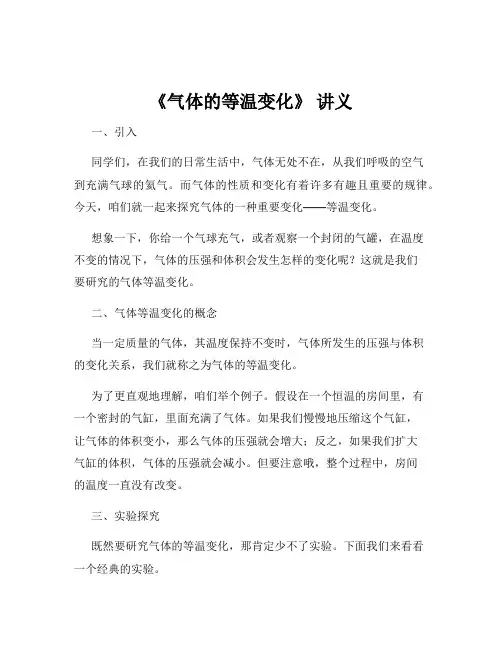 《气体的等温变化》 讲义

一、引入

同学们，在我们的日常生活中，气体无处不在，从我们呼吸的空气到充满气球的氦气。而气体的性质和变化有着许多有趣且重要的规律。今天，咱们就一起来探究气体的一种重要变化——等温变化。

想象一下，你给一个气球充气，或者观察一个封闭的气罐，在温度不变的情况下，气体的压强和体积会发生怎样的变化呢？这就是我们要研究的气体等温变化。

二、气体等温变化的概念

当一定质量的气体，其温度保持不变时，气体所发生的压强与体积的变化关系，我们就称之为气体的等温变化。

为了更直观地理解，咱们举个例子。假设在一个恒温的房间里，有一个密封的气缸，里面充满了气体。如果我们慢慢地压缩这个气缸，让气体的体积变小，那么气体的压强就会增大；反之，如果我们扩大气缸的体积，气体的压强就会减小。但要注意哦，整个过程中，房间的温度一直没有改变。

三、实验探究

既然要研究气体的等温变化，那肯定少不了实验。下面我们来看看一个经典的实验。